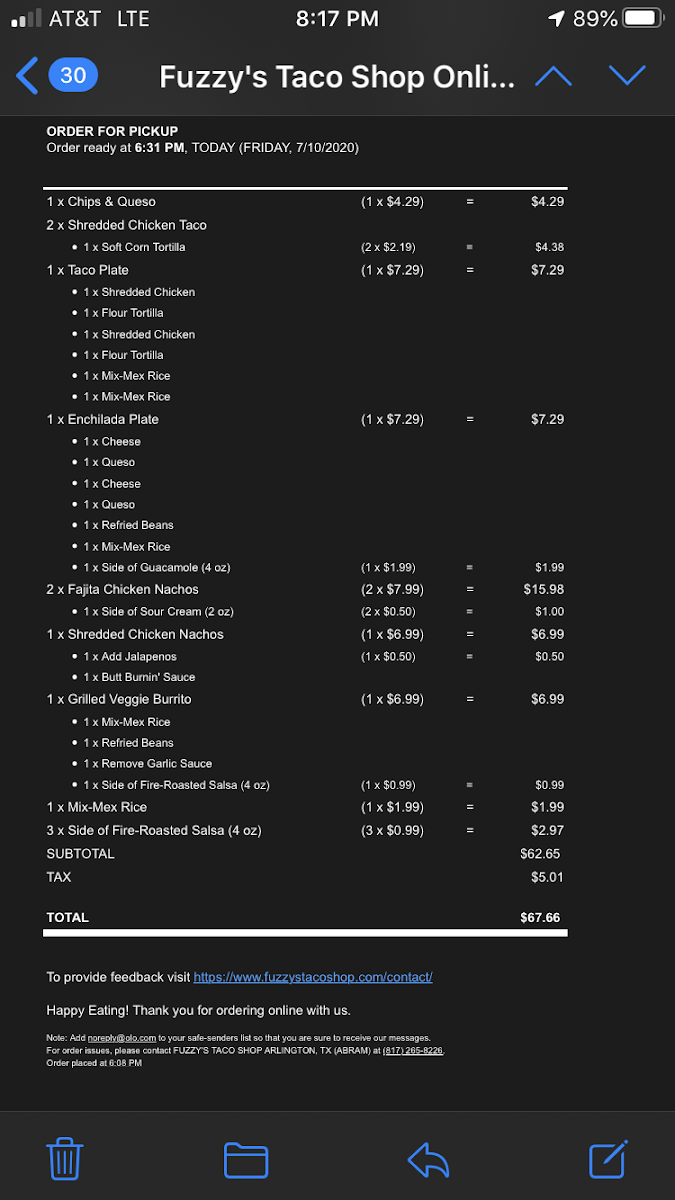 AT&T LTE 8:17 PM 89%

30 Fuzzy's Taco Shop Onli...

ORDER FOR PICKUP
Order ready at 6:31 PM, TODAY (FRIDAY, 7/10/2020)

| | | | |
|---|---|---|---|
| 1 x Chips & Queso | (1 x $4.29) | = | $4.29 |
| 2 x Shredded Chicken Taco | | | |
| • 1 x Soft Corn Tortilla | (2 x $2.19) | = | $4.38 |
| 1 x Taco Plate | (1 x $7.29) | = | $7.29 |
| • 1 x Shredded Chicken | | | |
| • 1 x Flour Tortilla | | | |
| • 1 x Shredded Chicken | | | |
| • 1 x Flour Tortilla | | | |
| • 1 x Mix-Mex Rice | | | |
| • 1 x Mix-Mex Rice | | | |
| 1 x Enchilada Plate | (1 x $7.29) | = | $7.29 |
| • 1 x Cheese | | | |
| • 1 x Queso | | | |
| • 1 x Cheese | | | |
| • 1 x Queso | | | |
| • 1 x Refried Beans | | | |
| • 1 x Mix-Mex Rice | | | |
| • 1 x Side of Guacamole (4 oz) | (1 x $1.99) | = | $1.99 |
| 2 x Fajita Chicken Nachos | (2 x $7.99) | = | $15.98 |
| • 1 x Side of Sour Cream (2 oz) | (2 x $0.50) | = | $1.00 |
| 1 x Shredded Chicken Nachos | (1 x $6.99) | = | $6.99 |
| • 1 x Add Jalapenos | (1 x $0.50) | = | $0.50 |
| • 1 x Butt Burnin' Sauce | | | |
| 1 x Grilled Veggie Burrito | (1 x $6.99) | = | $6.99 |
| • 1 x Mix-Mex Rice | | | |
| • 1 x Refried Beans | | | |
| • 1 x Remove Garlic Sauce | | | |
| • 1 x Side of Fire-Roasted Salsa (4 oz) | (1 x $0.99) | = | $0.99 |
| 1 x Mix-Mex Rice | (1 x $1.99) | = | $1.99 |
| 3 x Side of Fire-Roasted Salsa (4 oz) | (3 x $0.99) | = | $2.97 |
| SUBTOTAL | | | $62.65 |
| TAX | | | $5.01 |
| TOTAL | | | $67.66 |

To provide feedback visit https://www.fuzzystacoshop.com/contact/

Happy Eating! Thank you for ordering online with us.

Note: Add noreply@olo.com to your safe-senders list so that you are sure to receive our messages.
For order issues, please contact FUZZY'S TACO SHOP ARLINGTON, TX (ABRAM) at (817) 265-8226.
Order placed at 6:08 PM